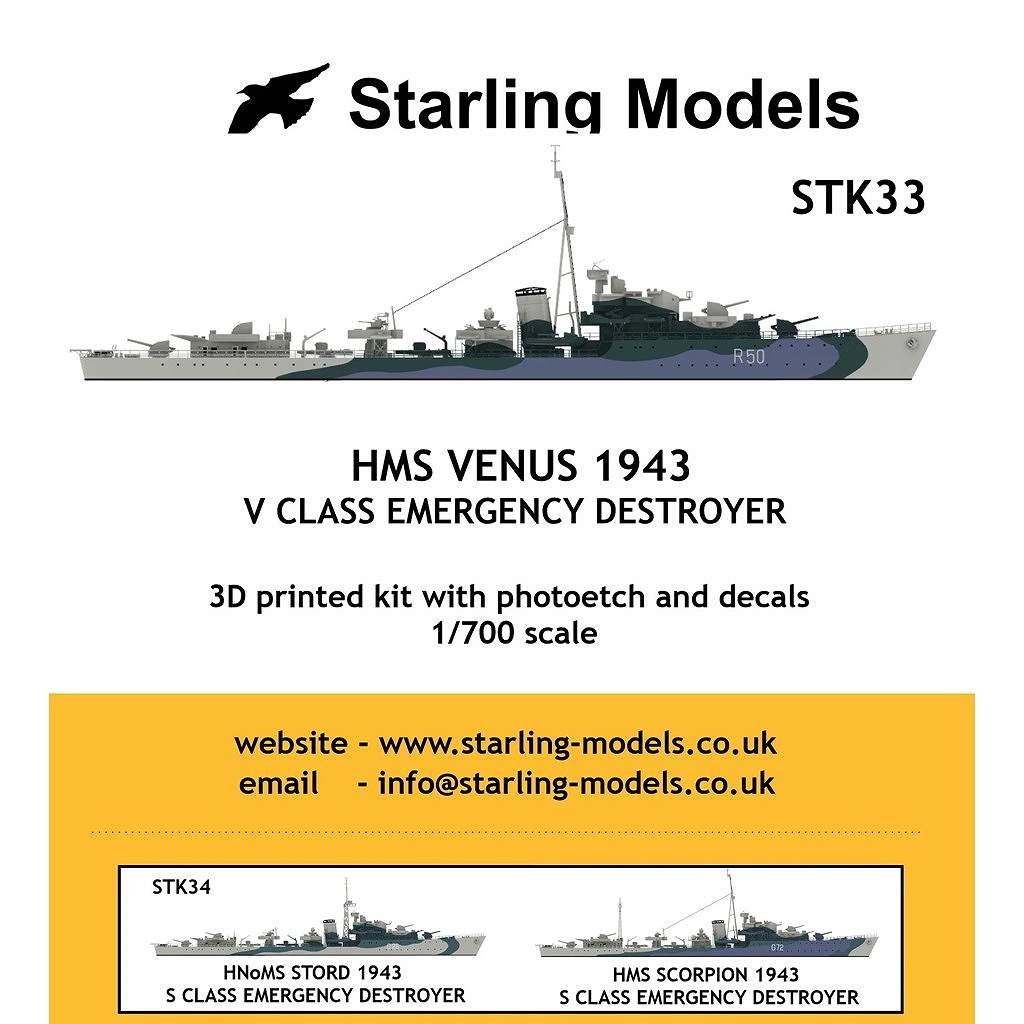 Starling Models

STK33

R50

HMS VENUS 1943
V CLASS EMERGENCY DESTROYER

3D printed kit with photoetch and decals
1/700 scale

website - www.starling-models.co.uk
email - info@starling-models.co.uk

STK34

HNoMS STORD 1943
S CLASS EMERGENCY DESTROYER

G72

HMS SCORPION 1943
S CLASS EMERGENCY DESTROYER